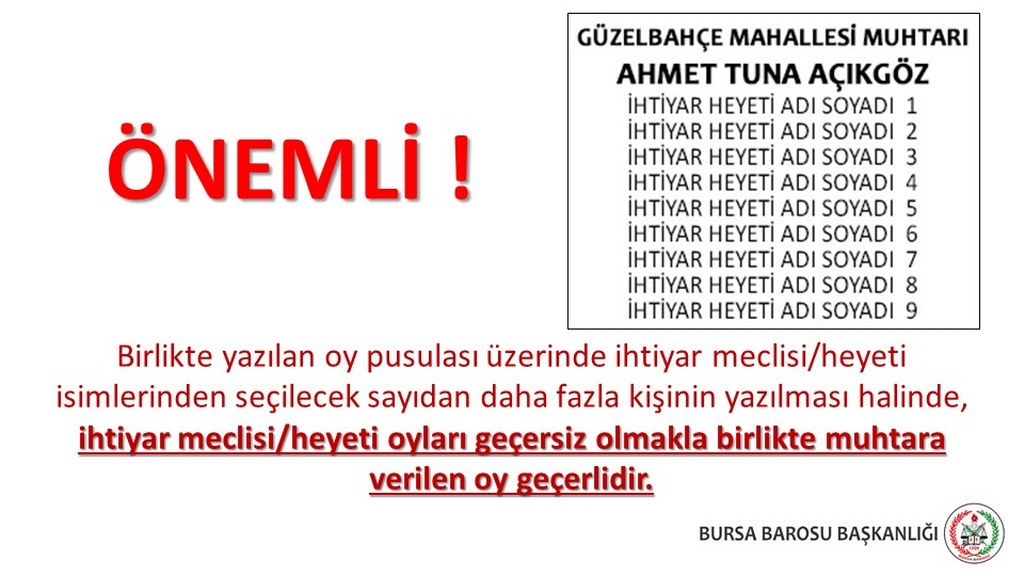 ÖNEMLİ !

GÜZELBAHÇE MAHALLESİ MUHTARI
AHMET TUNA AÇIKGÖZ
İHTİYAR HEYETİ ADI SOYADI 1
İHTİYAR HEYETİ ADI SOYADI 2
İHTİYAR HEYETİ ADI SOYADI 3
İHTİYAR HEYETİ ADI SOYADI 4
İHTİYAR HEYETİ ADI SOYADI 5
İHTİYAR HEYETİ ADI SOYADI 6
İHTİYAR HEYETİ ADI SOYADI 7
İHTİYAR HEYETİ ADI SOYADI 8
İHTİYAR HEYETİ ADI SOYADI 9

Birlikte yazılan oy pusulası üzerinde ihtiyar meclisi/heyeti isimlerinden seçilecek sayıdan daha fazla kişinin yazılması halinde, ihtiyar meclisi/heyeti oyları geçersiz olmakla birlikte muhtara verilen oy geçerlidir.

BURSA BAROSU BAŞKANLIĞI